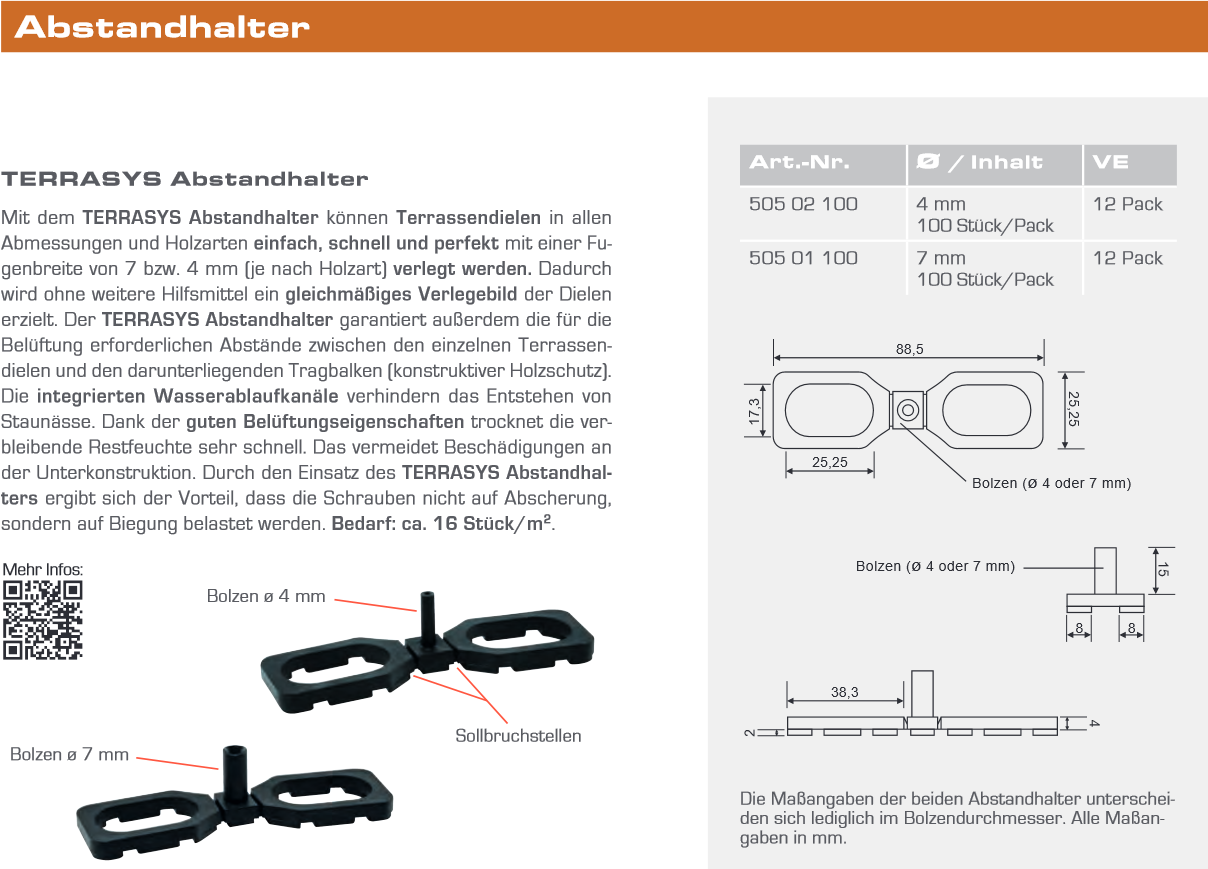 Abstandhalter

TERRASYS Abstandhalter

Mit dem TERRASYS Abstandhalter können Terrassendielen in allen Abmessungen und Holzarten einfach, schnell und perfekt mit einer Fugenbreite von 7 bzw. 4 mm (je nach Holzart) verlegt werden. Dadurch wird ohne weitere Hilfsmittel ein gleichmäßiges Verlegebild der Dielen erzielt. Der TERRASYS Abstandhalter garantiert außerdem die für die Belüftung erforderlichen Abstände zwischen den einzelnen Terrassendielen und den darunterliegenden Tragbalken (konstruktiver Holzschutz). Die integrierten Wasserablaufkanäle verhindern das Entstehen von Staunässe. Dank der guten Belüftungseigenschaften trocknet die verbleibende Restfeuchte sehr schnell. Das vermeidet Beschädigungen an der Unterkonstruktion. Durch den Einsatz des TERRASYS Abstandhalters ergibt sich der Vorteil, dass die Schrauben nicht auf Abscherung, sondern auf Biegung belastet werden. Bedarf: ca. 16 Stück/m².

Mehr Infos:

Bolzen ø 4 mm

Sollbruchstellen

Bolzen ø 7 mm

| Art.-Nr. | Ø / Inhalt | VE |
|---|---|---|
| 505 02 100 | 4 mm 100 Stück/Pack | 12 Pack |
| 505 01 100 | 7 mm 100 Stück/Pack | 12 Pack |

88,5
17,3
25,25
25,25
Bolzen (Ø 4 oder 7 mm)

Bolzen (Ø 4 oder 7 mm)
15
8
8

38,3
2
4

Die Maßangaben der beiden Abstandhalter unterscheiden sich lediglich im Bolzendurchmesser. Alle Maßangaben in mm.